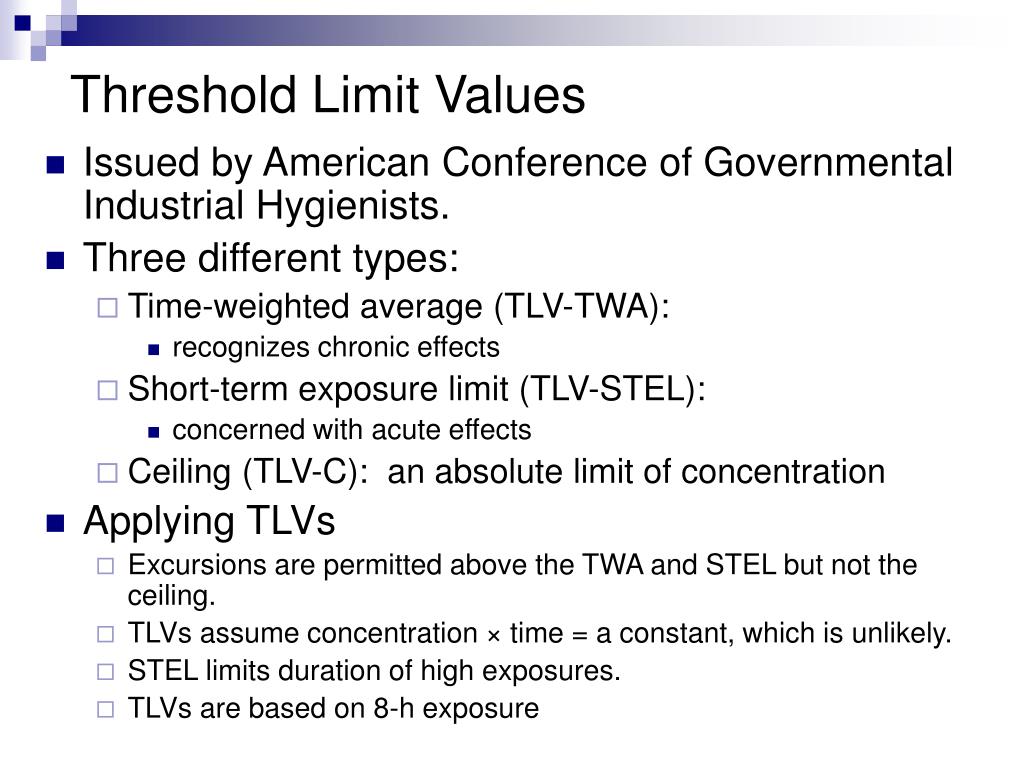 Threshold Limit Values

Issued by American Conference of Governmental Industrial Hygienists.

Three different types:

Time-weighted average (TLV-TWA):

recognizes chronic effects

Short-term exposure limit (TLV-STEL):

concerned with acute effects

Ceiling (TLV-C): an absolute limit of concentration

Applying TLVs

Excursions are permitted above the TWA and STEL but not the ceiling.

TLVs assume concentration × time = a constant, which is unlikely.

STEL limits duration of high exposures.

TLVs are based on 8-h exposure